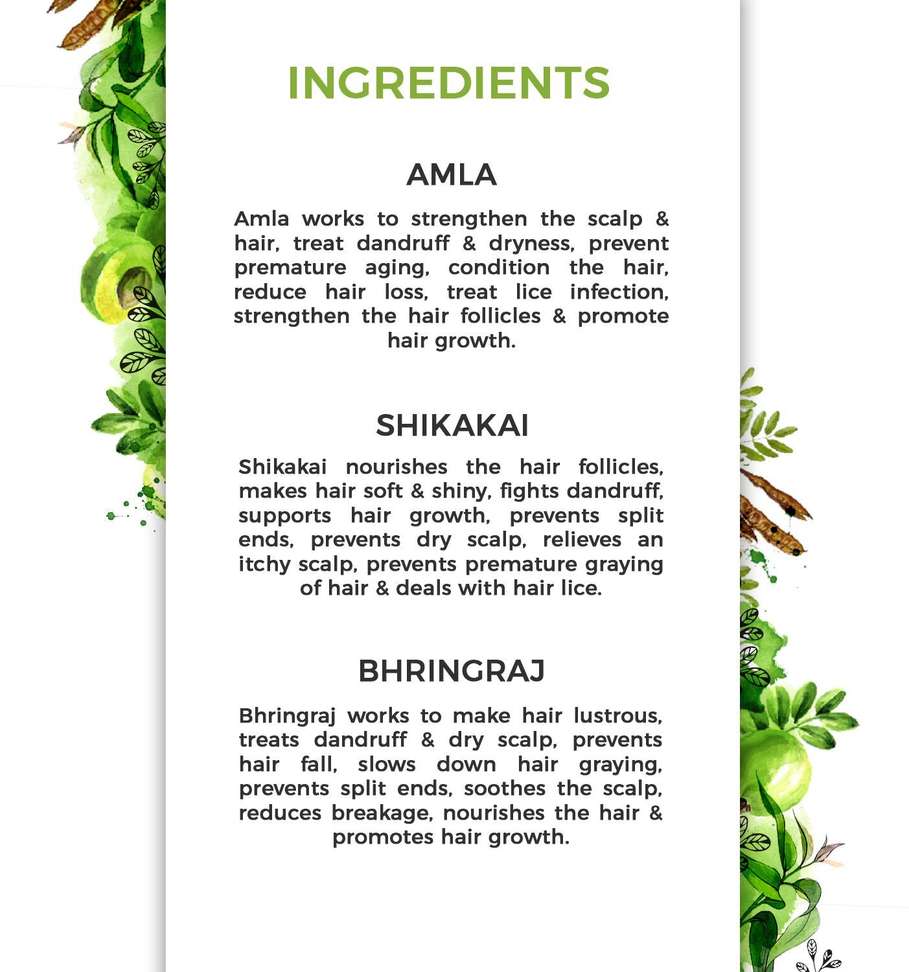 INGREDIENTS

AMLA

Amla works to strengthen the scalp & hair, treat dandruff & dryness, prevent premature aging, condition the hair, reduce hair loss, treat lice infection, strengthen the hair follicles & promote hair growth.

SHIKAKAI

Shikakai nourishes the hair follicles, makes hair soft & shiny, fights dandruff, supports hair growth, prevents split ends, prevents dry scalp, relieves an itchy scalp, prevents premature graying of hair & deals with hair lice.

BHRINGRAJ

Bhringraj works to make hair lustrous, treats dandruff & dry scalp, prevents hair fall, slows down hair graying, prevents split ends, soothes the scalp, reduces breakage, nourishes the hair & promotes hair growth.